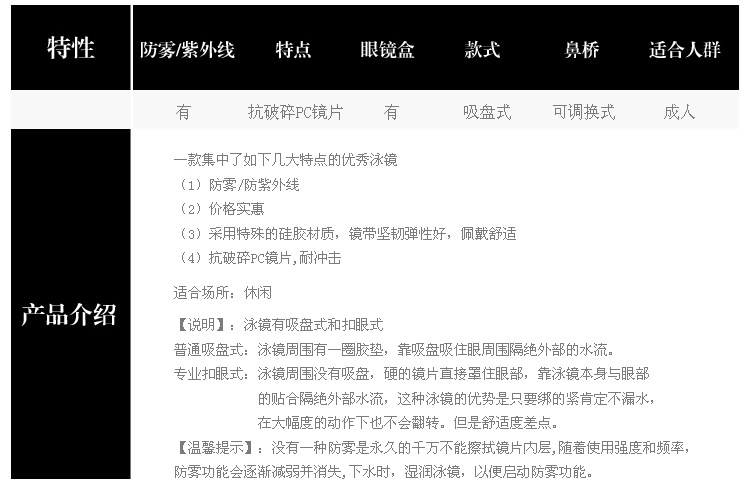 | 特性 | 防雾/紫外线 | 特点 | 眼镜盒 | 款式 | 鼻桥 | 适合人群 |
|---|---|---|---|---|---|---|
| | 有 | 抗破碎PC镜片 | 有 | 吸盘式 | 可调换式 | 成人 |

产品介绍

一款集中了如下几大特点的优秀泳镜
（1）防雾/防紫外线
（2）价格实惠
（3）采用特殊的硅胶材质，镜带坚韧弹性好，佩戴舒适
（4）抗破碎PC镜片,耐冲击

适合场所：休闲

【说明】：泳镜有吸盘式和扣眼式
普通吸盘式：泳镜周围有一圈胶垫，靠吸盘吸住眼周围隔绝外部的水流。
专业扣眼式：泳镜周围没有吸盘，硬的镜片直接罩住眼部，靠泳镜本身与眼部的贴合隔绝外部水流，这种泳镜的优势是只要绑的紧肯定不漏水，在大幅度的动作下也不会翻转。但是舒适度差点。
【温馨提示】：没有一种防雾是永久的千万不能擦拭镜片内层，随着使用强度和频率，防雾功能会逐渐减弱并消失，下水时，湿润泳镜，以便启动防雾功能。